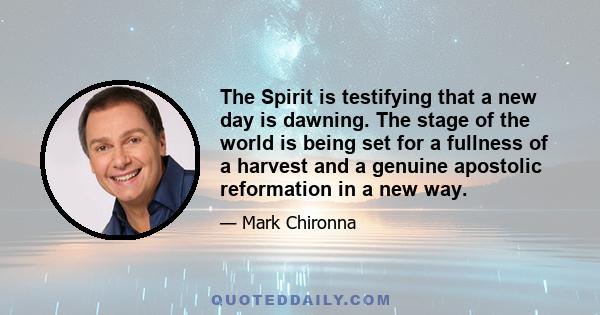 The Spirit is testifying that a new day is dawning. The stage of the world is being set for a fullness of a harvest and a genuine apostolic reformation in a new way.

— Mark Chironna

QUOTEDDAILY.COM